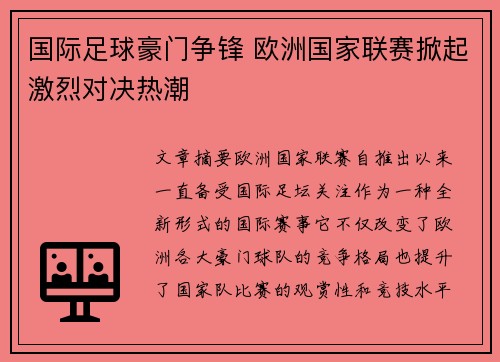 国际足球豪门争锋 欧洲国家联赛掀起激烈对决热潮

文章摘要欧洲国家联赛自推出以来一直备受国际足坛关注作为一种全新形式的国际赛事它不仅改变了欧洲各大豪门球队的竞争格局也提升了国家队比赛的观赏性和竞技水平